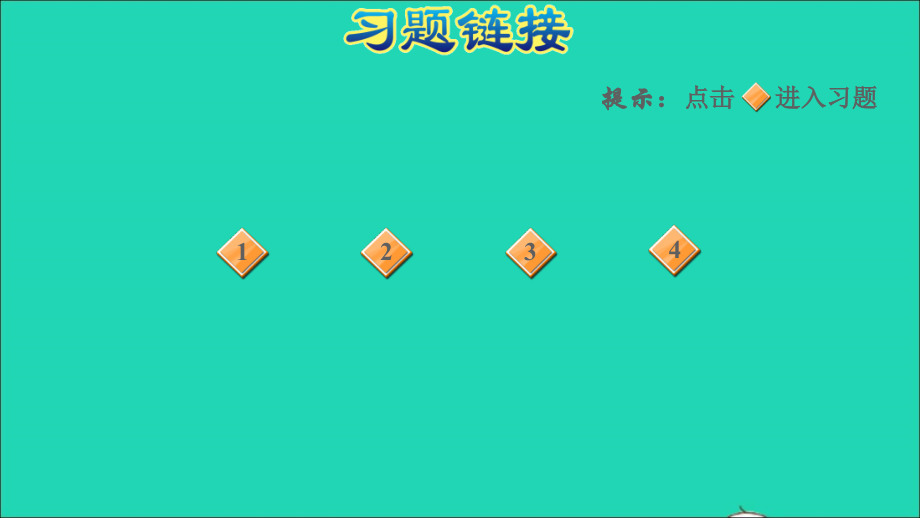 习题链接

提示：点击 进入习题

1 2 3 4